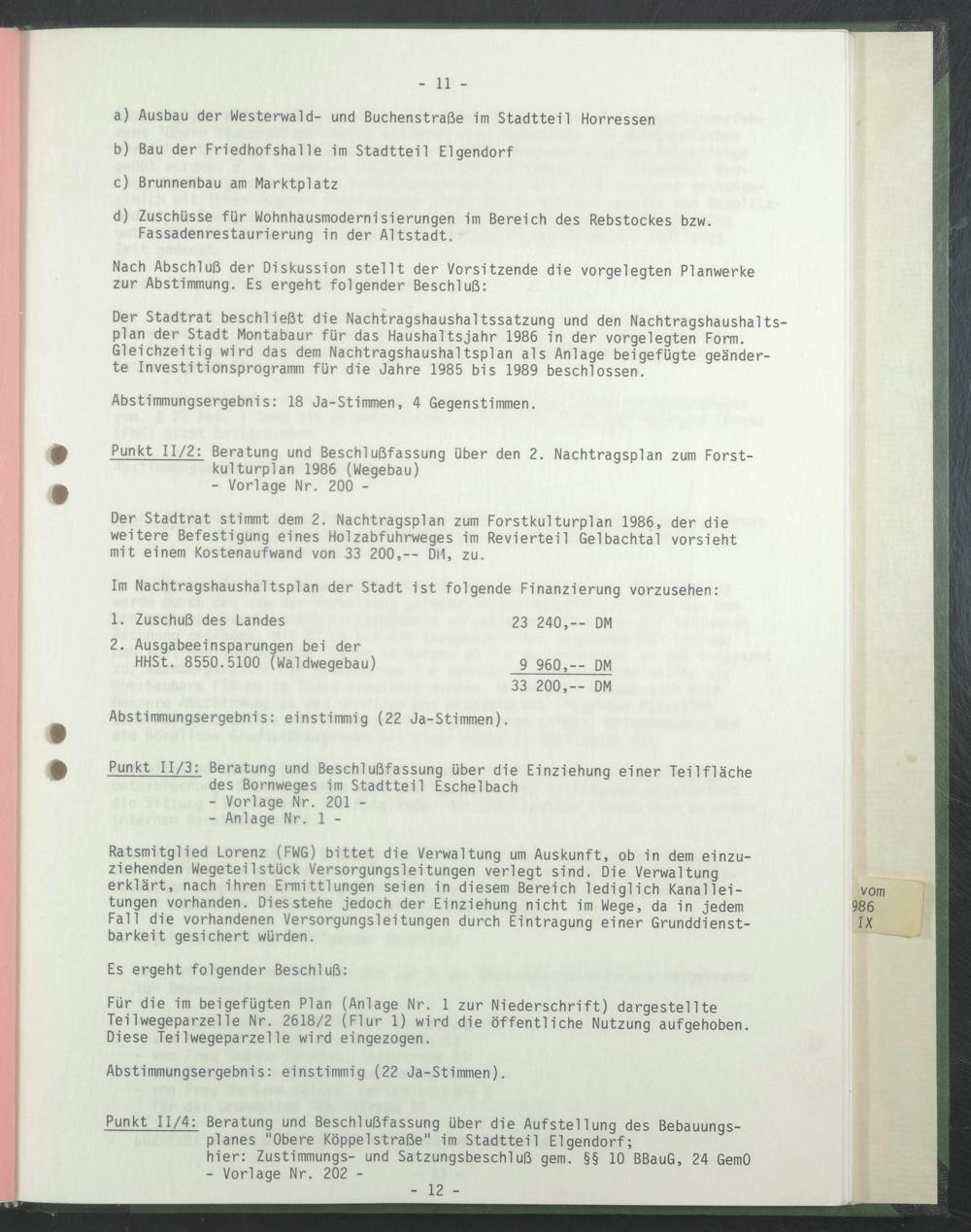 - 11 -

a) Ausbau der Westerwald- und Buchenstraße im Stadtteil Horressen

b) Bau der Friedhofshalle im Stadtteil Elgendorf

c) Brunnenbau am Marktplatz

d) Zuschüsse für Wohnhausmodernisierungen im Bereich des Rebstockes bzw. Fassadenrestaurierung in der Altstadt.

Nach Abschluß der Diskussion stellt der Vorsitzende die vorgelegten Planwerke zur Abstimmung. Es ergeht folgender Beschluß:

Der Stadtrat beschließt die Nachtragshaushaltssatzung und den Nachtragshaushaltsplan der Stadt Montabaur für das Haushaltsjahr 1986 in der vorgelegten Form. Gleichzeitig wird das dem Nachtragshaushaltsplan als Anlage beigefügte geänderte Investitionsprogramm für die Jahre 1985 bis 1989 beschlossen.

Abstimmungsergebnis: 18 Ja-Stimmen, 4 Gegenstimmen.

Punkt II/2: Beratung und Beschlußfassung über den 2. Nachtragsplan zum Forstkulturplan 1986 (Wegebau)
- Vorlage Nr. 200 -

Der Stadtrat stimmt dem 2. Nachtragsplan zum Forstkulturplan 1986, der die weitere Befestigung eines Holzabfuhrweges im Revierteil Gelbachtal vorsieht mit einem Kostenaufwand von 33 200,-- DM, zu.

Im Nachtragshaushaltsplan der Stadt ist folgende Finanzierung vorzusehen:

1. Zuschuß des Landes 23 240,-- DM
2. Ausgabeeinsparungen bei der HHSt. 8550.5100 (Waldwegebau) 9 960,-- DM
33 200,-- DM

Abstimmungsergebnis: einstimmig (22 Ja-Stimmen).

Punkt II/3: Beratung und Beschlußfassung über die Einziehung einer Teilfläche des Bornweges im Stadtteil Eschelbach
- Vorlage Nr. 201 -
- Anlage Nr. 1 -

Ratsmitglied Lorenz (FWG) bittet die Verwaltung um Auskunft, ob in dem einzuziehenden Wegeteilstück Versorgungsleitungen verlegt sind. Die Verwaltung erklärt, nach ihren Ermittlungen seien in diesem Bereich lediglich Kanalleitungen vorhanden. Dies stehe jedoch der Einziehung nicht im Wege, da in jedem Fall die vorhandenen Versorgungsleitungen durch Eintragung einer Grunddienstbarkeit gesichert würden.

Es ergeht folgender Beschluß:

Für die im beigefügten Plan (Anlage Nr. 1 zur Niederschrift) dargestellte Teilwegeparzelle Nr. 2618/2 (Flur 1) wird die öffentliche Nutzung aufgehoben. Diese Teilwegeparzelle wird eingezogen.

Abstimmungsergebnis: einstimmig (22 Ja-Stimmen).

Punkt II/4: Beratung und Beschlußfassung über die Aufstellung des Bebauungsplanes "Obere Köppelstraße" im Stadtteil Elgendorf;
hier: Zustimmungs- und Satzungsbeschluß gem. §§ 10 BBauG, 24 GemO
- Vorlage Nr. 202 -

- 12 -

vom
986
IX